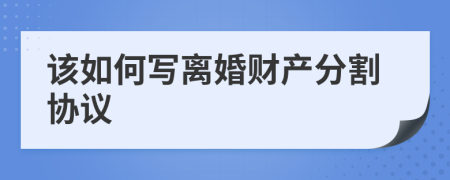 该如何写离婚财产分割协议